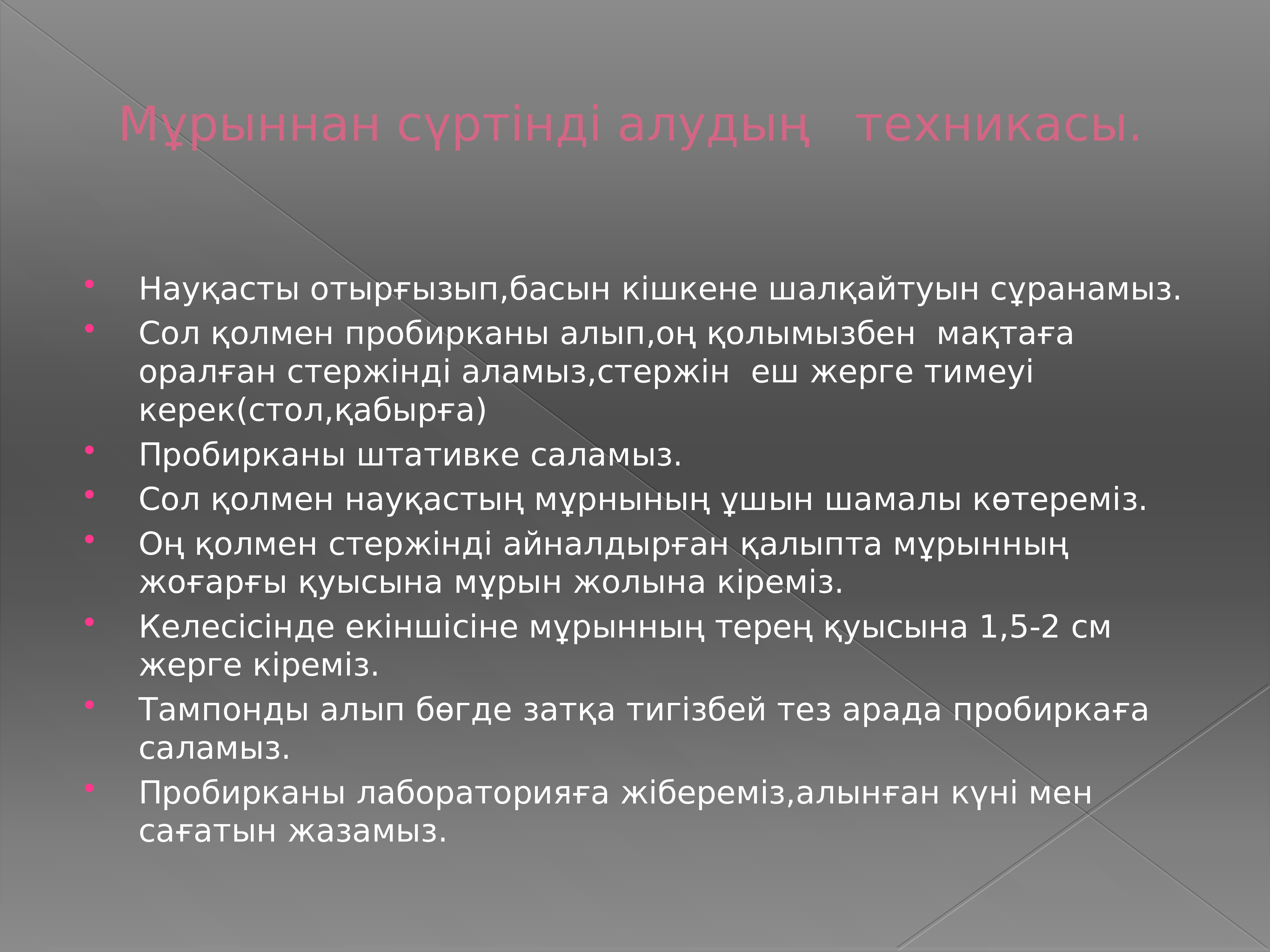 Мұрыннан сүртінді алудың   техникасы.

• Науқасты отырғызып,басын кішкене шалқайтуын сұранамыз.
• Сол қолмен пробирканы алып,оң қолымызбен  мақтаға оралған стержінді аламыз,стержін  еш жерге тимеуі керек(стол,қабырға)
• Пробирканы штативке саламыз.
• Сол қолмен науқастың мұрнының ұшын шамалы көтереміз.
• Оң қолмен стержінді айналдырған қалыпта мұрынның жоғарғы қуысына мұрын жолына кіреміз.
• Келесісінде екіншісіне мұрынның терең қуысына 1,5-2 см жерге кіреміз.
• Тампонды алып бөгде затқа тигізбей тез арада пробиркаға саламыз.
• Пробирканы лабораторияға жібереміз,алынған күні мен сағатын жазамыз.